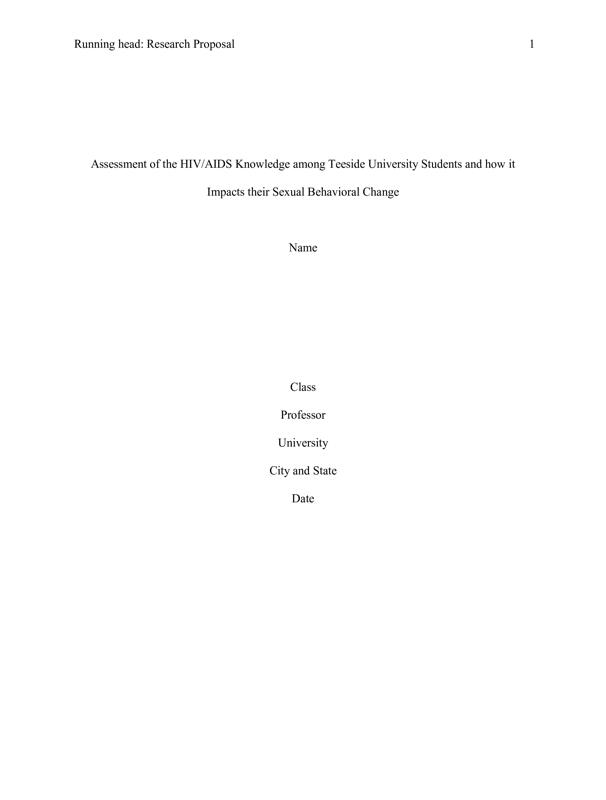 Running head: Research Proposal 1

Assessment of the HIV/AIDS Knowledge among Teeside University Students and how it Impacts their Sexual Behavioral Change

Name

Class

Professor

University

City and State

Date